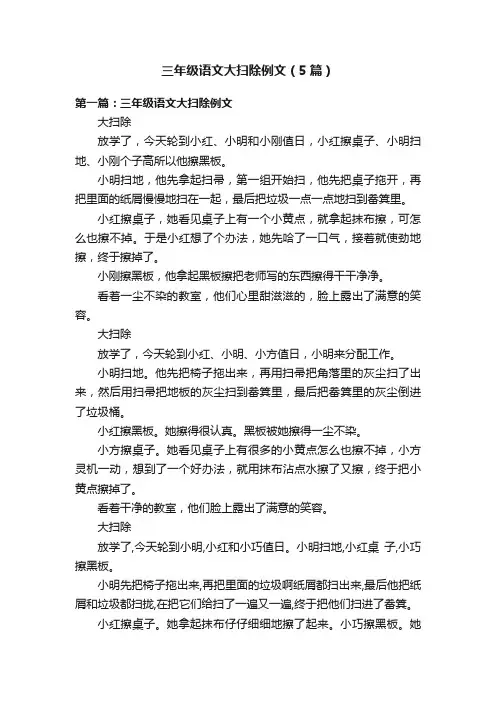 三年级语文大扫除例文（5篇）

第一篇：三年级语文大扫除例文

大扫除

放学了，今天轮到小红、小明和小刚值日，小红擦桌子、小明扫地、小刚个子高所以他擦黑板。

小明扫地，他先拿起扫帚，第一组开始扫，他先把桌子拖开，再把里面的纸屑慢慢地扫在一起，最后把垃圾一点一点地扫到畚箕里。

小红擦桌子，她看见桌子上有一个小黄点，就拿起抹布擦，可怎么也擦不掉。于是小红想了个办法，她先哈了一口气，接着就使劲地擦，终于擦掉了。

小刚擦黑板，他拿起黑板擦把老师写的东西擦得干干净净。

看着一尘不染的教室，他们心里甜滋滋的，脸上露出了满意的笑容。

大扫除

放学了，今天轮到小红、小明、小方值日，小明来分配工作。

小明扫地。他先把椅子拖出来，再用扫帚把角落里的灰尘扫了出来，然后用扫帚把地板的灰尘扫到畚箕里，最后把畚箕里的灰尘倒进了垃圾桶。

小红擦黑板。她擦得很认真。黑板被她擦得一尘不染。

小方擦桌子。她看见桌子上有很多的小黄点怎么也擦不掉，小方灵机一动，想到了一个好办法，就用抹布沾点水擦了又擦，终于把小黄点擦掉了。

看着干净的教室，他们脸上露出了满意的笑容。

大扫除

放学了,今天轮到小明,小红和小巧值日。小明扫地,小红桌 子,小巧擦黑板。

小明先把椅子拖出来,再把里面的垃圾啊纸屑都扫出来,最后他把纸屑和垃圾都扫拢,在把它们给扫了一遍又一遍,终于把他们扫进了畚箕。

小红擦桌子。她拿起抹布仔仔细细地擦了起来。小巧擦黑板。她